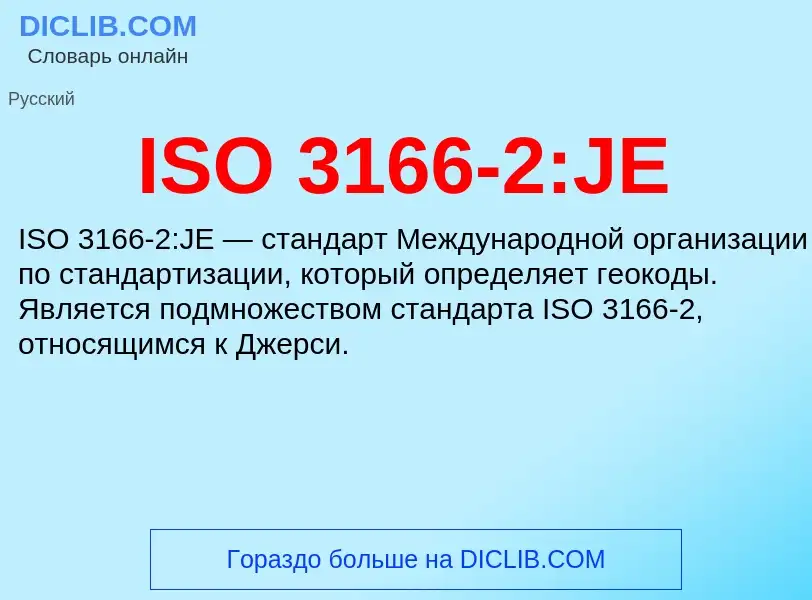 DICLIB.COM
Словарь онлайн

Русский

ISO 3166-2:JE

ISO 3166-2:JE — стандарт Международной организации по стандартизации, который определяет геокоды. Является подмножеством стандарта ISO 3166-2, относящимся к Джерси.

Гораздо больше на DICLIB.COM